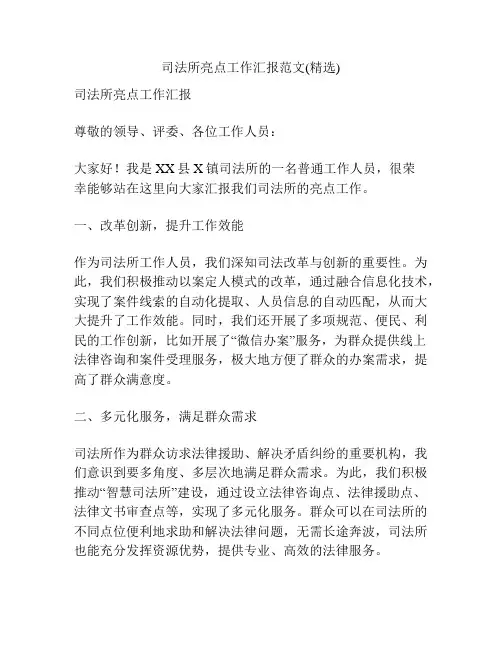 司法所亮点工作汇报范文(精选)

司法所亮点工作汇报

尊敬的领导、评委、各位工作人员：

大家好！我是XX县X镇司法所的一名普通工作人员，很荣幸能够站在这里向大家汇报我们司法所的亮点工作。

一、改革创新，提升工作效能

作为司法所工作人员，我们深知司法改革与创新的重要性。为此，我们积极推动以案定人模式的改革，通过融合信息化技术，实现了案件线索的自动化提取、人员信息的自动匹配，从而大大提升了工作效能。同时，我们还开展了多项规范、便民、利民的工作创新，比如开展了“微信办案”服务，为群众提供线上法律咨询和案件受理服务，极大地方便了群众的办案需求，提高了群众满意度。

二、多元化服务，满足群众需求

司法所作为群众访求法律援助、解决矛盾纠纷的重要机构，我们意识到要多角度、多层次地满足群众需求。为此，我们积极推动“智慧司法所”建设，通过设立法律咨询点、法律援助点、法律文书审查点等，实现了多元化服务。群众可以在司法所的不同点位便利地求助和解决法律问题，无需长途奔波，司法所也能充分发挥资源优势，提供专业、高效的法律服务。